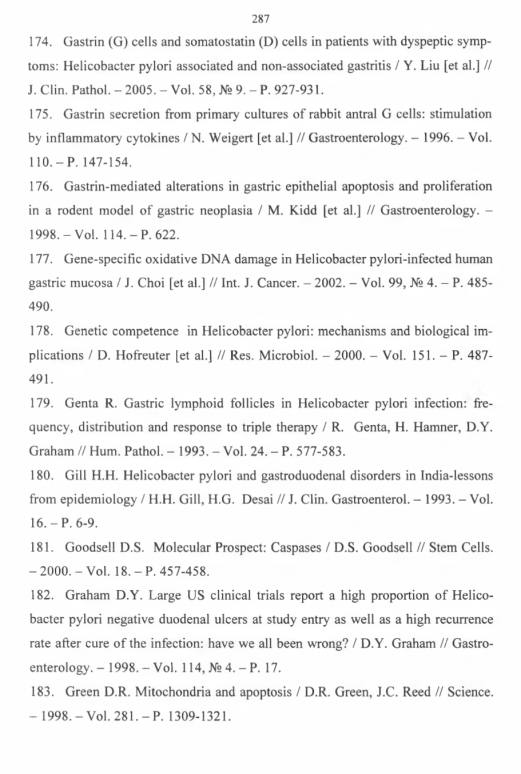 287

174. Gastrin (G) cells and somatostatin (D) cells in patients with dyspeptic symptoms: Helicobacter pylori associated and non-associated gastritis / Y. Liu [et al.] // J. Clin. Pathol. – 2005. – Vol. 58, № 9. – P. 927-931.

175. Gastrin secretion from primary cultures of rabbit antral G cells: stimulation by inflammatory cytokines / N. Weigert [et al.] // Gastroenterology. – 1996. – Vol. 110. – P. 147-154.

176. Gastrin-mediated alterations in gastric epithelial apoptosis and proliferation in a rodent model of gastric neoplasia / M. Kidd [et al.] // Gastroenterology. – 1998. – Vol. 114. – P. 622.

177. Gene-specific oxidative DNA damage in Helicobacter pylori-infected human gastric mucosa / J. Choi [et al.] // Int. J. Cancer. – 2002. – Vol. 99, № 4. – P. 485-490.

178. Genetic competence in Helicobacter pylori: mechanisms and biological implications / D. Hofreuter [et al.] // Res. Microbiol. – 2000. – Vol. 151. – P. 487-491.

179. Genta R. Gastric lymphoid follicles in Helicobacter pylori infection: frequency, distribution and response to triple therapy / R. Genta, H. Hamner, D.Y. Graham // Hum. Pathol. – 1993. – Vol. 24. – P. 577-583.

180. Gill H.H. Helicobacter pylori and gastroduodenal disorders in India-lessons from epidemiology / H.H. Gill, H.G. Desai // J. Clin. Gastroenterol. – 1993. – Vol. 16. – P. 6-9.

181. Goodsell D.S. Molecular Prospect: Caspases / D.S. Goodsell // Stem Cells. – 2000. – Vol. 18. – P. 457-458.

182. Graham D.Y. Large US clinical trials report a high proportion of Helicobacter pylori negative duodenal ulcers at study entry as well as a high recurrence rate after cure of the infection: have we all been wrong? / D.Y. Graham // Gastroenterology. – 1998. – Vol. 114, № 4. – P. 17.

183. Green D.R. Mitochondria and apoptosis / D.R. Green, J.C. Reed // Science. – 1998. – Vol. 281. – P. 1309-1321.